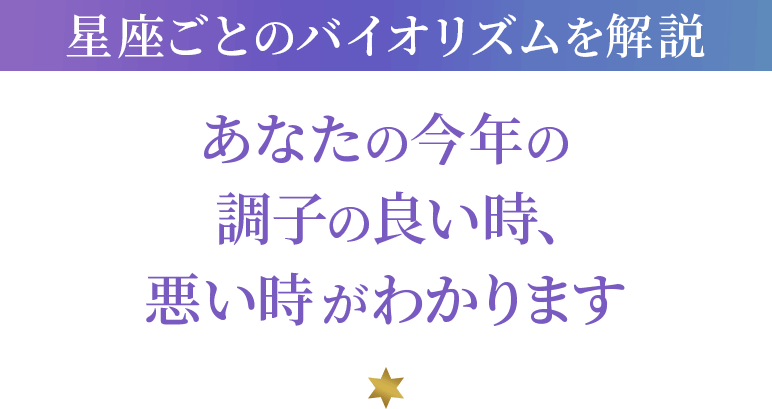 星座ごとのバイオリズムを解説

あなたの今年の
調子の良い時、
悪い時がわかります